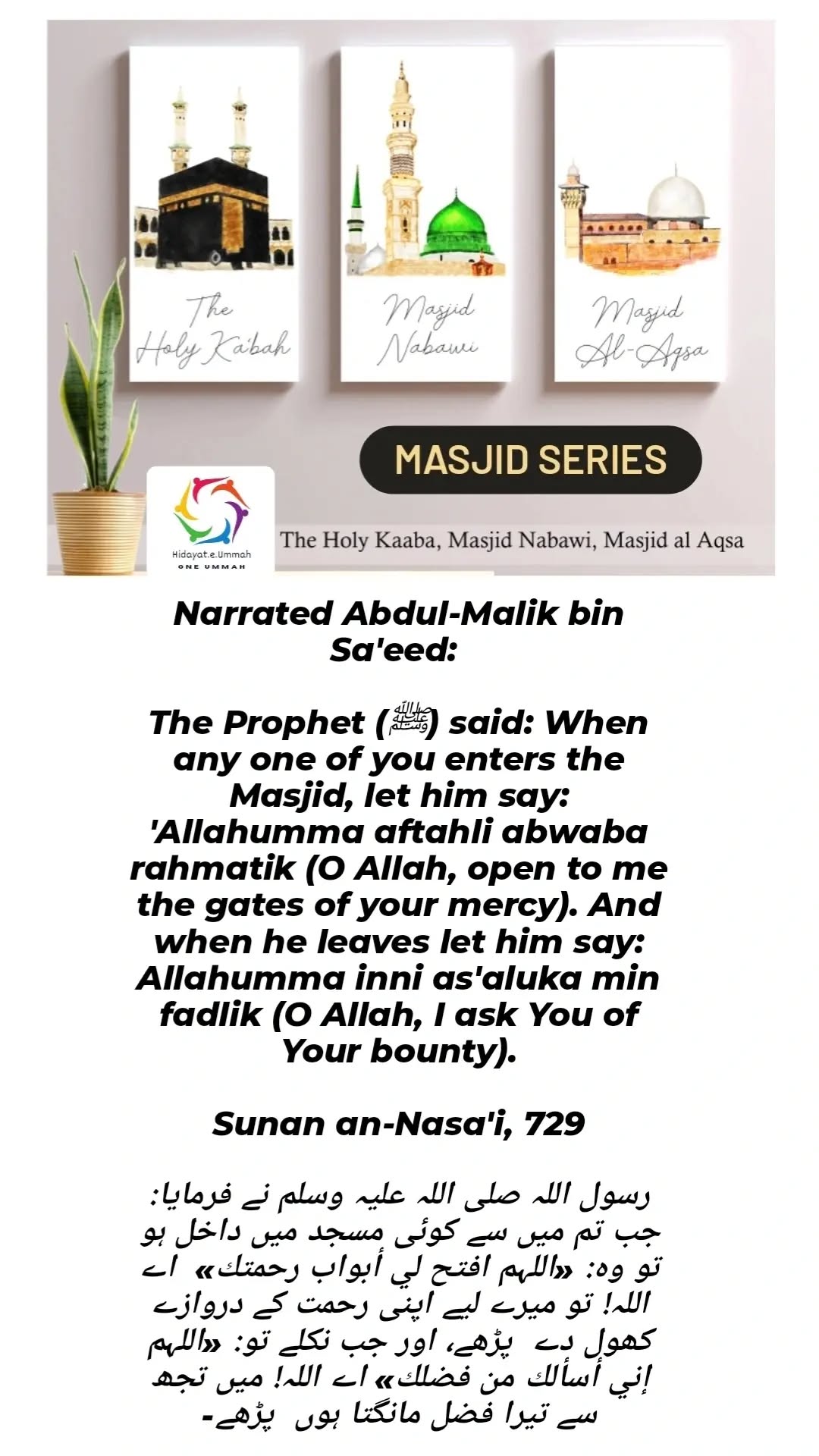 The Holy Ka'bah

Masjid Nabawi

Masjid Al-Aqsa

MASJID SERIES

Hidayat.e.Ummah
ONE UMMAH

The Holy Kaaba, Masjid Nabawi, Masjid al Aqsa

Narrated Abdul-Malik bin Sa'eed:

The Prophet (ﷺ) said: When any one of you enters the Masjid, let him say: 'Allahumma aftahli abwaba rahmatik (O Allah, open to me the gates of your mercy). And when he leaves let him say: Allahumma inni as'aluka min fadlik (O Allah, I ask You of Your bounty).

Sunan an-Nasa'i, 729

رسول اللہ صلی اللہ علیہ وسلم نے فرمایا: جب تم میں سے کوئی مسجد میں داخل ہو تو وہ: «اللهم افتح لي أبواب رحمتك» اے اللہ! تو میرے لیے اپنی رحمت کے دروازے کھول دے پڑھے، اور جب نکلے تو: «اللهم إني أسألك من فضلك» اے اللہ! میں تجھ سے تیرا فضل مانگتا ہوں پڑھے۔